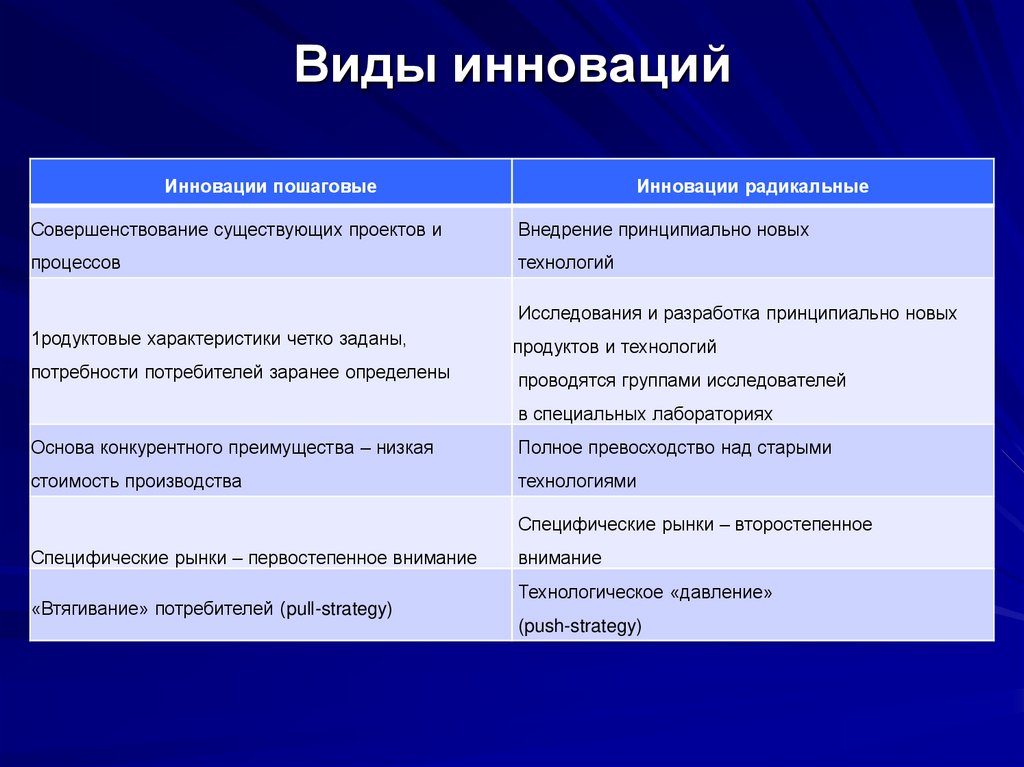 Виды инноваций

| Инновации пошаговые | Инновации радикальные |
|---|---|
| Совершенствование существующих проектов и процессов | Внедрение принципиально новых технологий |
| 1родуктовые характеристики четко заданы, потребности потребителей заранее определены | Исследования и разработка принципиально новых продуктов и технологий проводятся группами исследователей в специальных лабораториях |
| Основа конкурентного преимущества – низкая стоимость производства | Полное превосходство над старыми технологиями |
| Специфические рынки – первостепенное внимание | Специфические рынки – второстепенное внимание |
| «Втягивание» потребителей (pull-strategy) | Технологическое «давление» (push-strategy) |